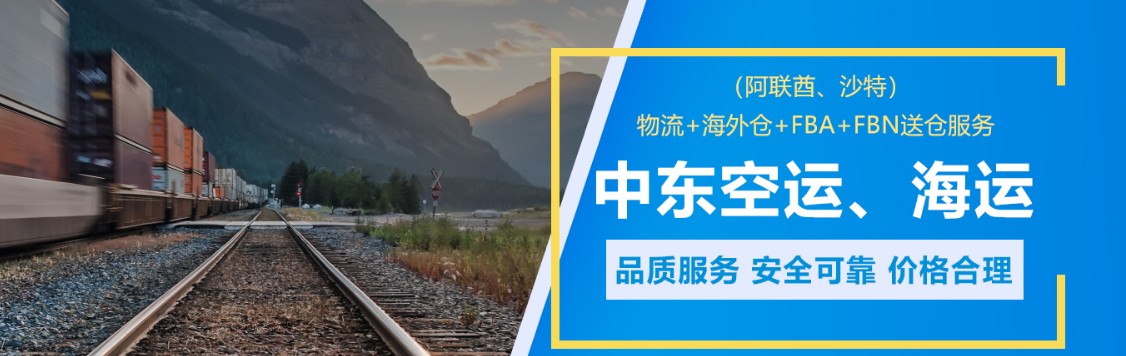 （阿联酋、沙特）
物流+海外仓+FBA+FBN送仓服务
中东空运、海运
品质服务 安全可靠 价格合理